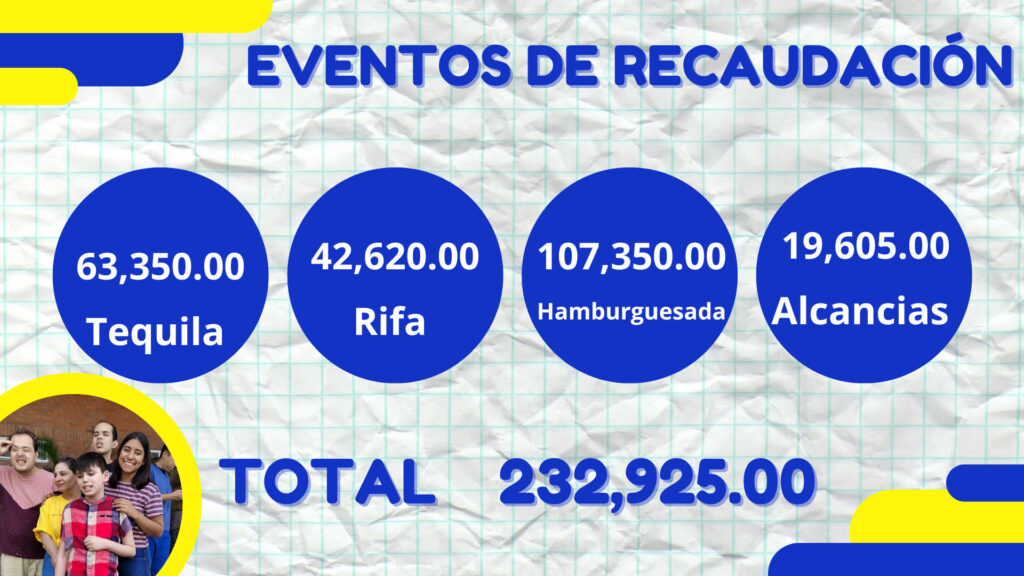 EVENTOS DE RECAUDACIÓN

63,350.00
Tequila

42,620.00
Rifa

107,350.00
Hamburguesada

19,605.00
Alcancias

TOTAL 232,925.00